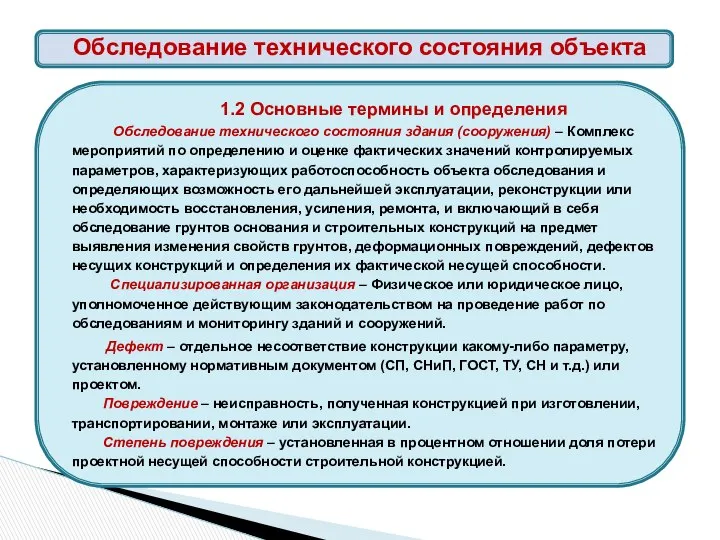 Обследование технического состояния объекта

1.2 Основные термины и определения

Обследование технического состояния здания (сооружения) – Комплекс мероприятий по определению и оценке фактических значений контролируемых параметров, характеризующих работоспособность объекта обследования и определяющих возможность его дальнейшей эксплуатации, реконструкции или необходимость восстановления, усиления, ремонта, и включающий в себя обследование грунтов основания и строительных конструкций на предмет выявления изменения свойств грунтов, деформационных повреждений, дефектов несущих конструкций и определения их фактической несущей способности.

Специализированная организация – Физическое или юридическое лицо, уполномоченное действующим законодательством на проведение работ по обследованиям и мониторингу зданий и сооружений.

Дефект – отдельное несоответствие конструкции какому-либо параметру, установленному нормативным документом (СП, СНиП, ГОСТ, ТУ, СН и т.д.) или проектом.

Повреждение – неисправность, полученная конструкцией при изготовлении, транспортировании, монтаже или эксплуатации.

Степень повреждения – установленная в процентном отношении доля потери проектной несущей способности строительной конструкцией.